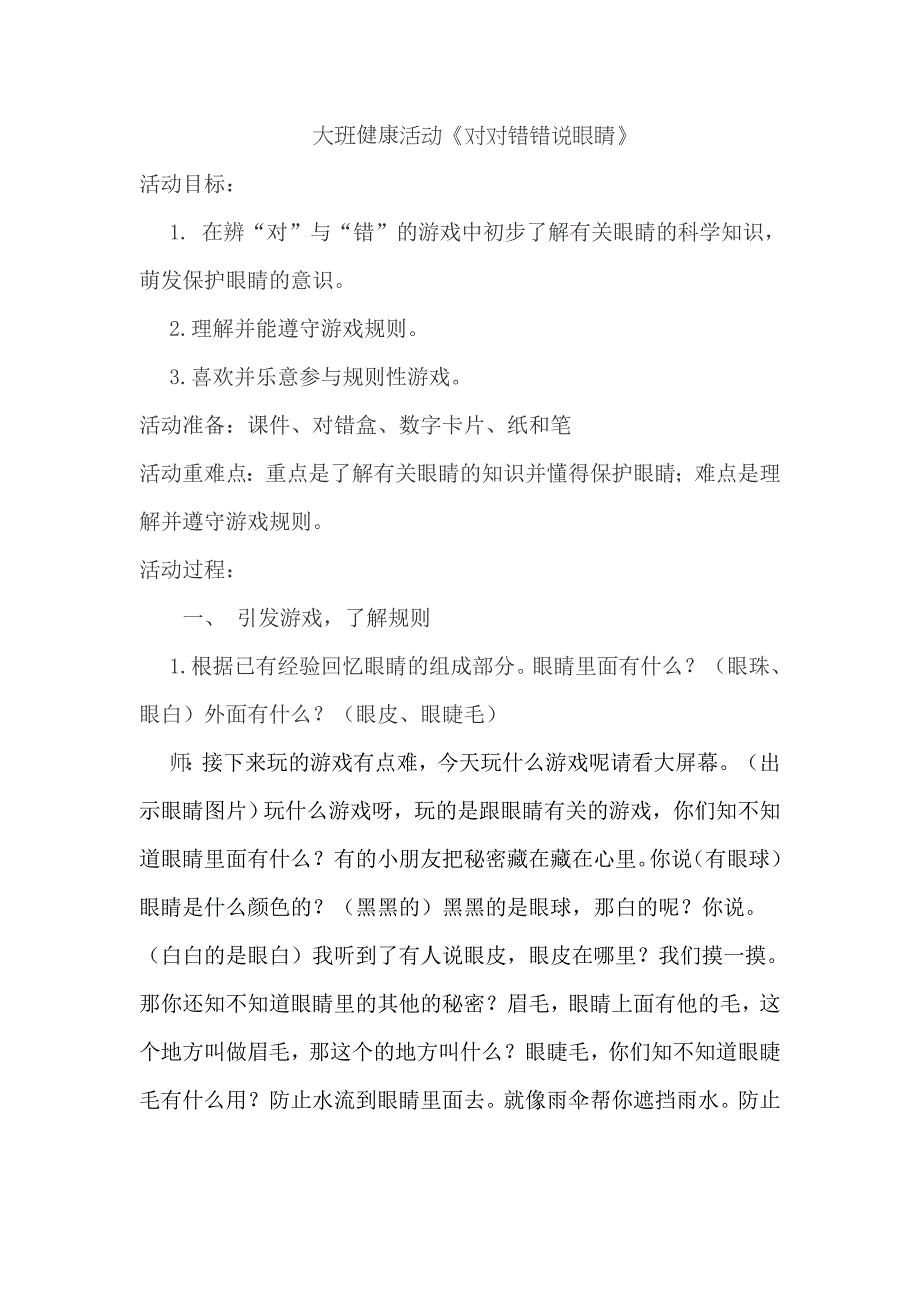 大班健康活动《对对错错说眼睛》

活动目标：

1. 在辨“对”与“错”的游戏中初步了解有关眼睛的科学知识，萌发保护眼睛的意识。

2.理解并能遵守游戏规则。

3.喜欢并乐意参与规则性游戏。

活动准备：课件、对错盒、数字卡片、纸和笔

活动重难点：重点是了解有关眼睛的知识并懂得保护眼睛；难点是理解并遵守游戏规则。

活动过程：

一、 引发游戏，了解规则

1.根据已有经验回忆眼睛的组成部分。眼睛里面有什么？（眼珠、眼白）外面有什么？（眼皮、眼睫毛）

师：接下来玩的游戏有点难，今天玩什么游戏呢请看大屏幕。（出示眼睛图片）玩什么游戏呀，玩的是跟眼睛有关的游戏，你们知不知道眼睛里面有什么？有的小朋友把秘密藏在藏在心里。你说（有眼球）眼睛是什么颜色的？（黑黑的）黑黑的是眼球，那白的呢？你说。（白白的是眼白）我听到了有人说眼皮，眼皮在哪里？我们摸一摸。那你还知不知道眼睛里的其他的秘密？眉毛，眼睛上面有他的毛，这个地方叫做眉毛，那这个的地方叫什么？眼睫毛，你们知不知道眼睫毛有什么用？防止水流到眼睛里面去。就像雨伞帮你遮挡雨水。防止